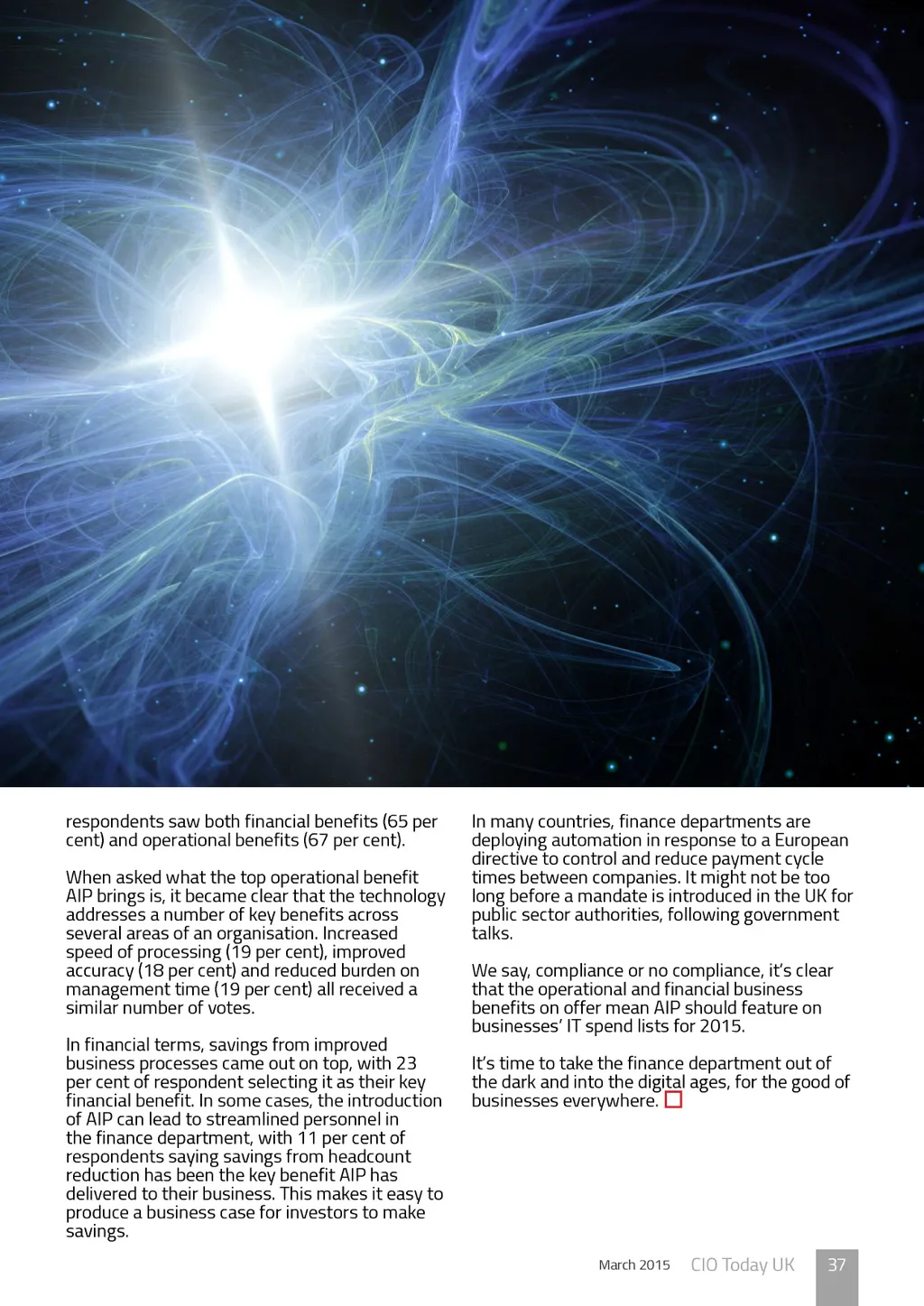 respondents saw both financial benefits (65 per cent) and operational benefits (67 per cent).

When asked what the top operational benefit AIP brings is, it became clear that the technology addresses a number of key benefits across several areas of an organisation. Increased speed of processing (19 per cent), improved accuracy (18 per cent) and reduced burden on management time (19 per cent) all received a similar number of votes.

In financial terms, savings from improved business processes came out on top, with 23 per cent of respondent selecting it as their key financial benefit. In some cases, the introduction of AIP can lead to streamlined personnel in the finance department, with 11 per cent of respondents saying savings from headcount reduction has been the key benefit AIP has delivered to their business. This makes it easy to produce a business case for investors to make savings.

In many countries, finance departments are deploying automation in response to a European directive to control and reduce payment cycle times between companies. It might not be too long before a mandate is introduced in the UK for public sector authorities, following government talks.

We say, compliance or no compliance, it's clear that the operational and financial business benefits on offer mean AIP should feature on businesses' IT spend lists for 2015.

It's time to take the finance department out of the dark and into the digital ages, for the good of businesses everywhere.

March 2015 CIO Today UK 37